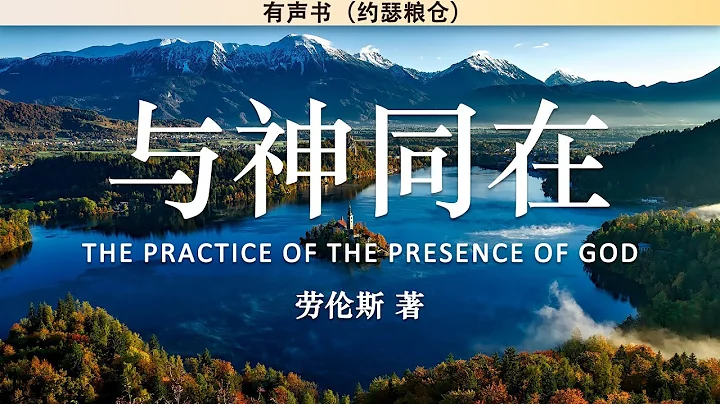 有声书（约瑟粮仓）

与神同在

THE PRACTICE OF THE PRESENCE OF GOD

劳伦斯 著